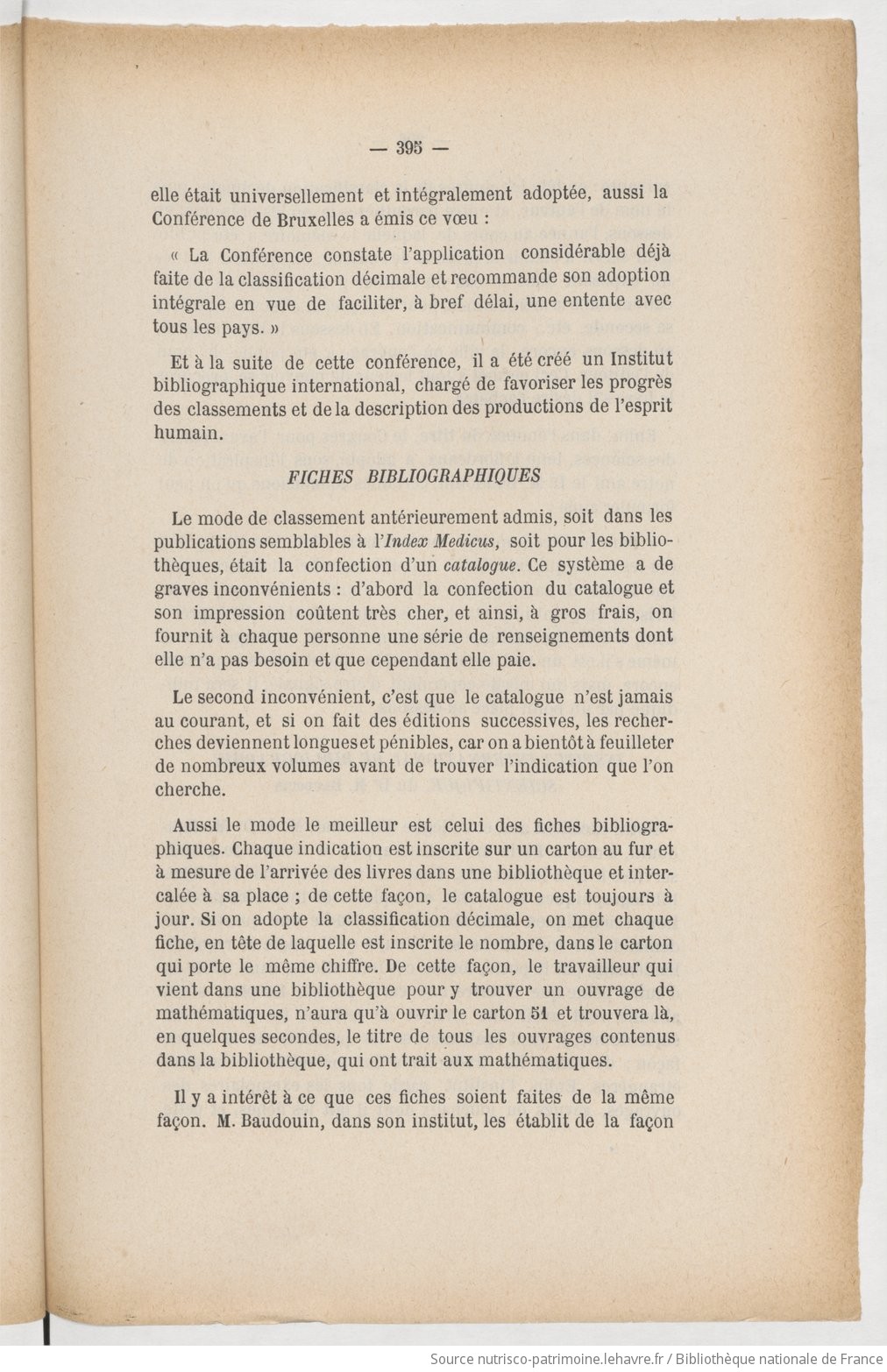 — 395 —

elle était universellement et intégralement adoptée, aussi la Conférence de Bruxelles a émis ce vœu :

« La Conférence constate l'application considérable déjà faite de la classification décimale et recommande son adoption intégrale en vue de faciliter, à bref délai, une entente avec tous les pays. »

Et à la suite de cette conférence, il a été créé un Institut bibliographique international, chargé de favoriser les progrès des classements et de la description des productions de l'esprit humain.

FICHES BIBLIOGRAPHIQUES

Le mode de classement antérieurement admis, soit dans les publications semblables à l'Index Medicus, soit pour les bibliothèques, était la confection d'un catalogue. Ce système a de graves inconvénients : d'abord la confection du catalogue et son impression coûtent très cher, et ainsi, à gros frais, on fournit à chaque personne une série de renseignements dont elle n'a pas besoin et que cependant elle paie.

Le second inconvénient, c'est que le catalogue n'est jamais au courant, et si on fait des éditions successives, les recherches deviennent longues et pénibles, car on a bientôt à feuilleter de nombreux volumes avant de trouver l'indication que l'on cherche.

Aussi le mode le meilleur est celui des fiches bibliographiques. Chaque indication est inscrite sur un carton au fur et à mesure de l'arrivée des livres dans une bibliothèque et intercalée à sa place ; de cette façon, le catalogue est toujours à jour. Si on adopte la classification décimale, on met chaque fiche, en tête de laquelle est inscrite le nombre, dans le carton qui porte le même chiffre. De cette façon, le travailleur qui vient dans une bibliothèque pour y trouver un ouvrage de mathématiques, n'aura qu'à ouvrir le carton 51 et trouvera là, en quelques secondes, le titre de tous les ouvrages contenus dans la bibliothèque, qui ont trait aux mathématiques.

Il y a intérêt à ce que ces fiches soient faites de la même façon. M. Baudouin, dans son institut, les établit de la façon

Source nutrisco-patrimoine.lehavre.fr / Bibliothèque nationale de France